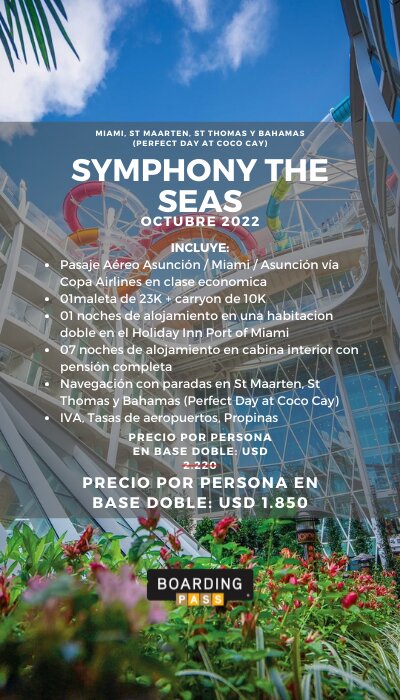 MIAMI, ST MAARTEN, ST THOMAS Y BAHAMAS
(PERFECT DAY AT COCO CAY)

SYMPHONY THE SEAS

OCTUBRE 2022

INCLUYE:

• Pasaje Aéreo Asunción / Miami / Asunción vía Copa Airlines en clase economica
• 01maleta de 23K + carryon de 10K
• 01 noches de alojamiento en una habitacion doble en el Holiday Inn Port of Miami
• 07 noches de alojamiento en cabina interior con pensión completa
• Navegación con paradas en St Maarten, St Thomas y Bahamas (Perfect Day at Coco Cay)
• IVA, Tasas de aeropuertos, Propinas

PRECIO POR PERSONA
EN BASE DOBLE: USD
2.220

PRECIO POR PERSONA EN BASE DOBLE: USD 1.850

BOARDING
PASS